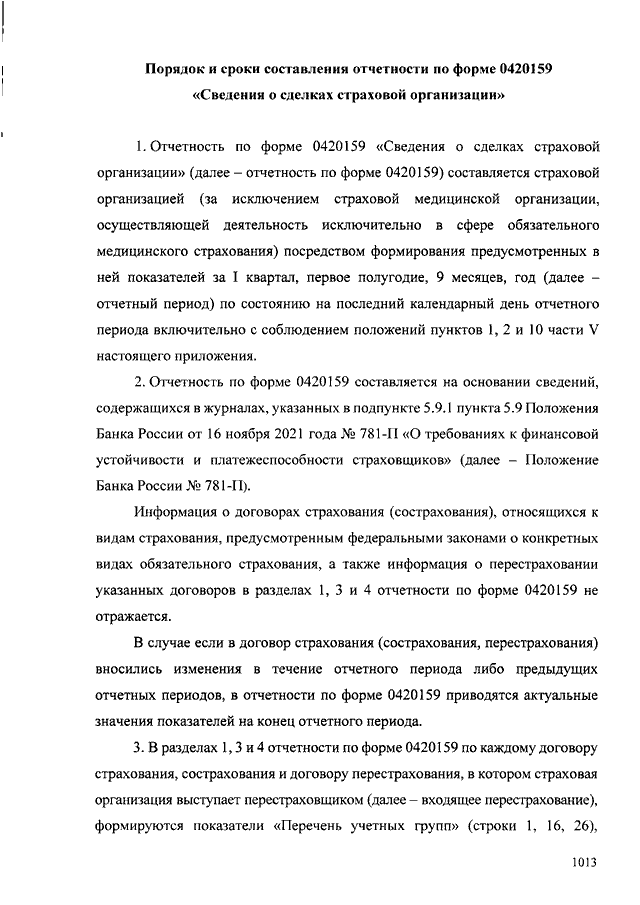 Порядок и сроки составления отчетности по форме 0420159
«Сведения о сделках страховой организации»

1. Отчетность по форме 0420159 «Сведения о сделках страховой организации» (далее – отчетность по форме 0420159) составляется страховой организацией (за исключением страховой медицинской организации, осуществляющей деятельность исключительно в сфере обязательного медицинского страхования) посредством формирования предусмотренных в ней показателей за I квартал, первое полугодие, 9 месяцев, год (далее – отчетный период) по состоянию на последний календарный день отчетного периода включительно с соблюдением положений пунктов 1, 2 и 10 части V настоящего приложения.

2. Отчетность по форме 0420159 составляется на основании сведений, содержащихся в журналах, указанных в подпункте 5.9.1 пункта 5.9 Положения Банка России от 16 ноября 2021 года № 781-П «О требованиях к финансовой устойчивости и платежеспособности страховщиков» (далее – Положение Банка России № 781-П).

Информация о договорах страхования (сострахования), относящихся к видам страхования, предусмотренным федеральными законами о конкретных видах обязательного страхования, а также информация о перестраховании указанных договоров в разделах 1, 3 и 4 отчетности по форме 0420159 не отражается.

В случае если в договор страхования (сострахования, перестрахования) вносились изменения в течение отчетного периода либо предыдущих отчетных периодов, в отчетности по форме 0420159 приводятся актуальные значения показателей на конец отчетного периода.

3. В разделах 1, 3 и 4 отчетности по форме 0420159 по каждому договору страхования, сострахования и договору перестрахования, в котором страховая организация выступает перестраховщиком (далее – входящее перестрахование), формируются показатели «Перечень учетных групп» (строки 1, 16, 26),

1013